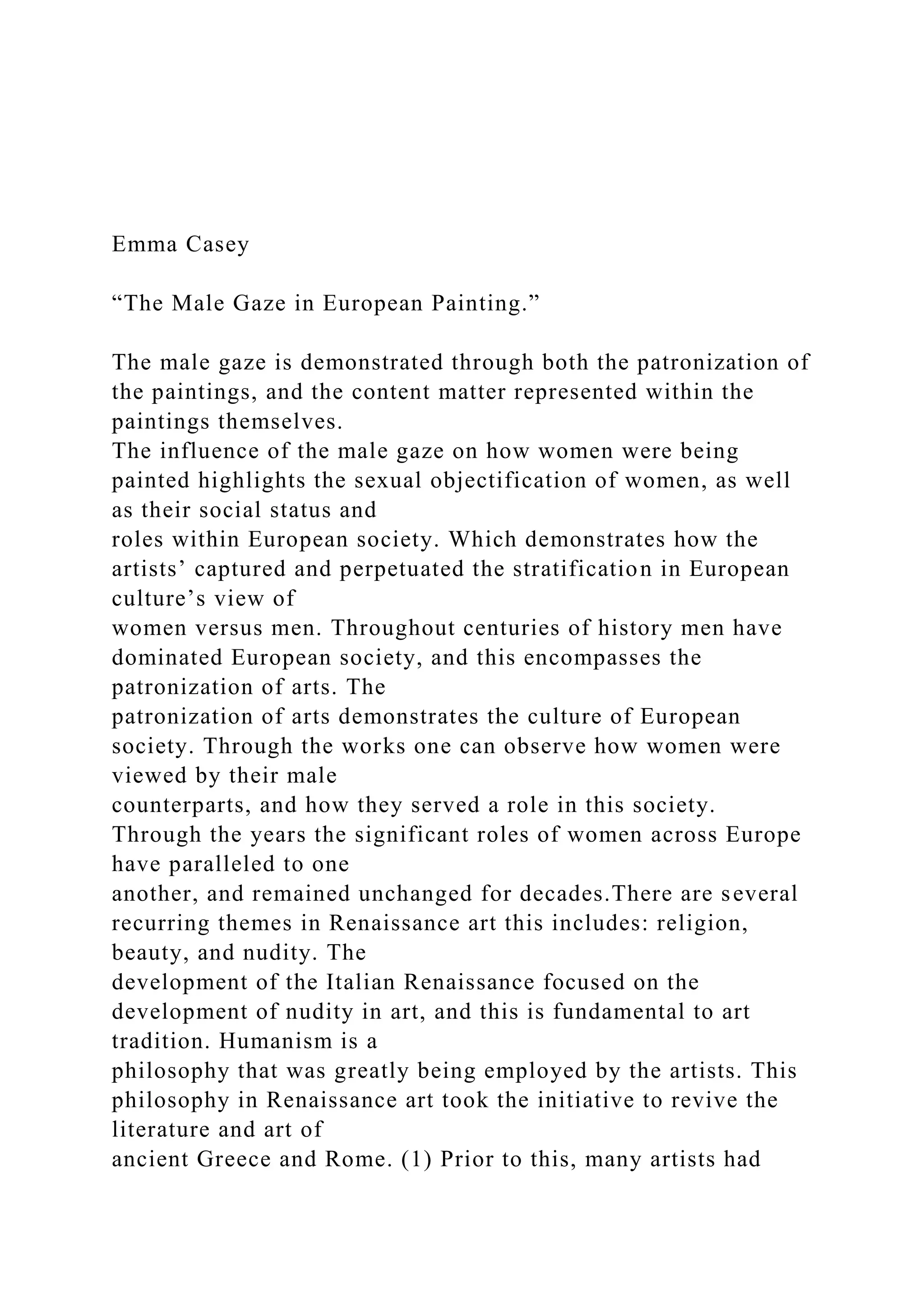 Emma Casey

“The Male Gaze in European Painting.”

The male gaze is demonstrated through both the patronization of the paintings, and the content matter represented within the paintings themselves.
The influence of the male gaze on how women were being painted highlights the sexual objectification of women, as well as their social status and roles within European society. Which demonstrates how the artists’ captured and perpetuated the stratification in European culture’s view of women versus men. Throughout centuries of history men have dominated European society, and this encompasses the patronization of arts. The patronization of arts demonstrates the culture of European society. Through the works one can observe how women were viewed by their male counterparts, and how they served a role in this society. Through the years the significant roles of women across Europe have paralleled to one another, and remained unchanged for decades.There are several recurring themes in Renaissance art this includes: religion, beauty, and nudity. The development of the Italian Renaissance focused on the development of nudity in art, and this is fundamental to art tradition. Humanism is a philosophy that was greatly being employed by the artists. This philosophy in Renaissance art took the initiative to revive the literature and art of ancient Greece and Rome. (1) Prior to this, many artists had